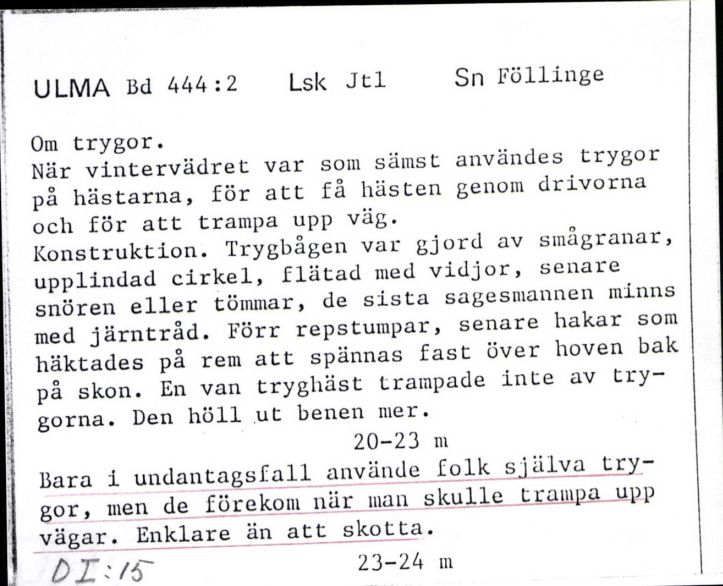 ULMA Bd 444:2 Lsk Jtl Sn Föllinge

Om trygor.
När vintervädret var som sämst användes trygor på hästarna, för att få hästen genom drivorna och för att trampa upp väg.
Konstruktion. Trygbågen var gjord av smågranar, upplindad cirkel, flätad med vidjor, senare snören eller tömmar, de sista sagesmannen minns med järntråd. Förr repstumpar, senare hakar som häktades på rem att spännas fast över hoven bak på skon. En van tryghäst trampade inte av trygorna. Den höll ut benen mer.
20-23 m

Bara i undantagsfall använde folk själva trygor, men de förekom när man skulle trampa upp vägar. Enklare än att skotta.
23-24 m

DI:15